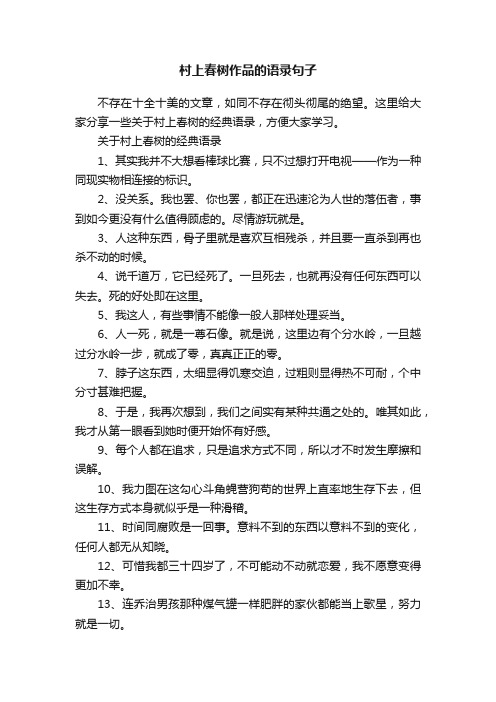 村上春树作品的语录句子

不存在十全十美的文章，如同不存在彻头彻尾的绝望。这里给大家分享一些关于村上春树的经典语录，方便大家学习。

关于村上春树的经典语录

1、其实我并不大想看棒球比赛，只不过想打开电视——作为一种同现实物相连接的标识。

2、没关系。我也罢、你也罢，都正在迅速沦为人世的落伍者，事到如今更没有什么值得顾虑的。尽情游玩就是。

3、人这种东西，骨子里就是喜欢互相残杀，并且要一直杀到再也杀不动的时候。

4、说千道万，它已经死了。一旦死去，也就再没有任何东西可以失去。死的好处即在这里。

5、我这人，有些事情不能像一般人那样处理妥当。

6、人一死，就是一尊石像。就是说，这里边有个分水岭，一旦越过分水岭一步，就成了零，真真正正的零。

7、脖子这东西，太细显得饥寒交迫，过粗则显得热不可耐，个中分寸甚难把握。

8、于是，我再次想到，我们之间实有某种共通之处的。唯其如此，我才从第一眼看到她时便开始怀有好感。

9、每个人都在追求，只是追求方式不同，所以才不时发生摩擦和误解。

10、我力图在这勾心斗角蝇营狗苟的世界上直率地生存下去，但这生存方式本身就似乎是一种滑稽。

11、时间同腐败是一回事。意料不到的东西以意料不到的变化，任何人都无从知晓。

12、可惜我都三十四岁了，不可能动不动就恋爱，我不愿意变得更加不幸。

13、连乔治男孩那种煤气罐一样肥胖的家伙都能当上歌星，努力就是一切。